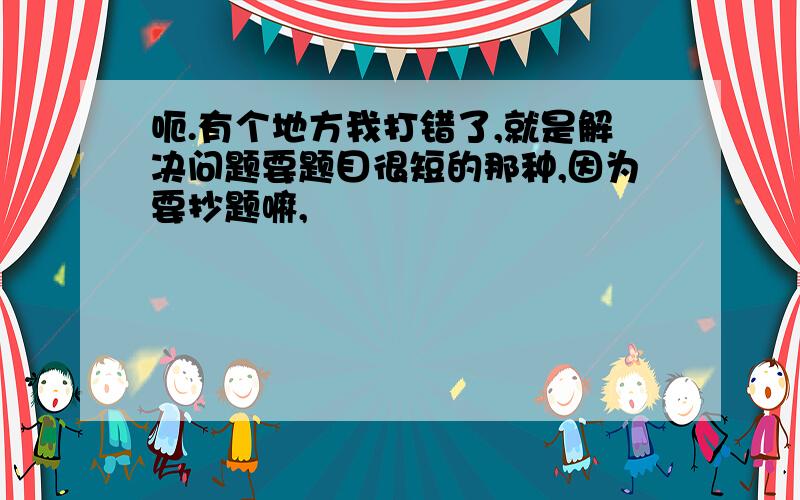 呃.有个地方我打错了,就是解决问题要题目很短的那种,因为要抄题嘛,